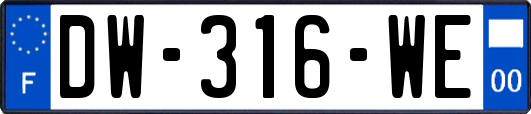 F
DW-316-WE
00